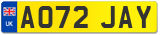 UK
AO72 JAY